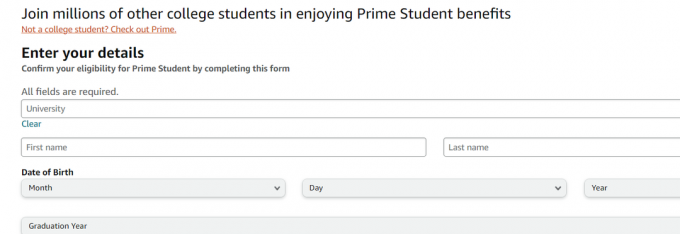 Join millions of other college students in enjoying Prime Student benefits
Not a college student? Check out Prime.

Enter your details
Confirm your eligibility for Prime Student by completing this form

All fields are required.
University
Clear

First name
Last name

Date of Birth
Month
Day
Year

Graduation Year